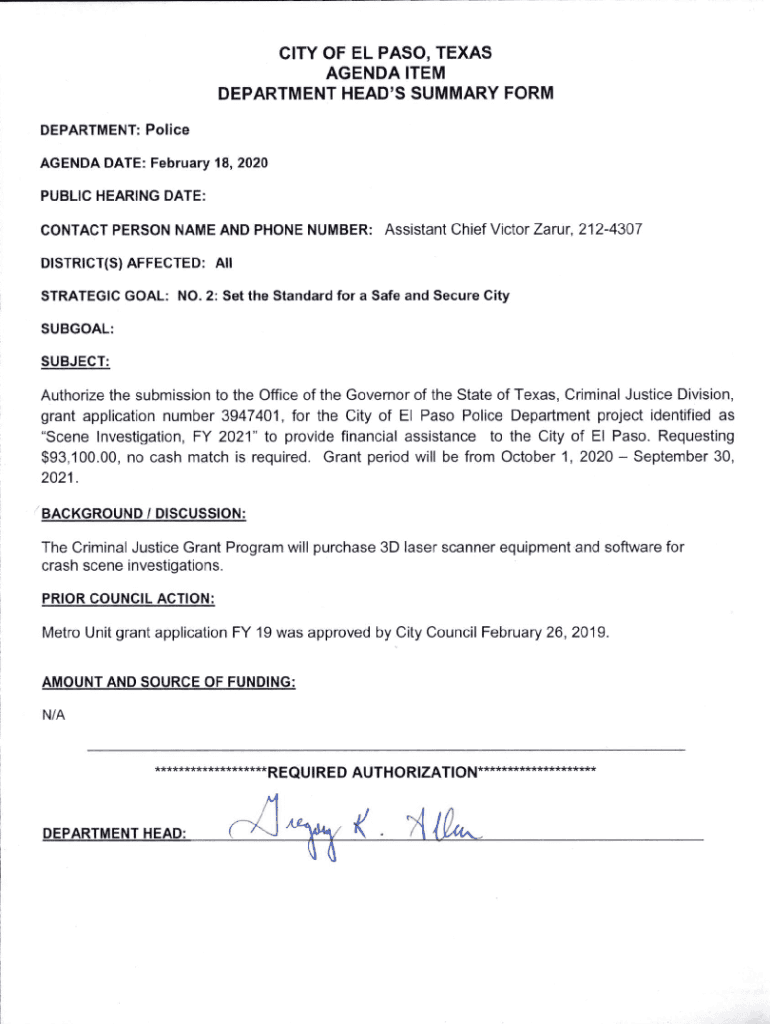 CITY OF EL PASO, TEXAS
AGENDA ITEM
DEPARTMENT HEAD'S SUMMARY FORM

DEPARTMENT: Police

AGENDA DATE: February 18, 2020

PUBLIC HEARING DATE:

CONTACT PERSON NAME AND PHONE NUMBER: Assistant Chief Victor Zarur, 212-4307

DISTRICT(S) AFFECTED: All

STRATEGIC GOAL: NO. 2: Set the Standard for a Safe and Secure City

SUBGOAL:

SUBJECT:

Authorize the submission to the Office of the Governor of the State of Texas, Criminal Justice Division, grant application number 3947401, for the City of El Paso Police Department project identified as "Scene Investigation, FY 2021" to provide financial assistance to the City of El Paso. Requesting $93,100.00, no cash match is required. Grant period will be from October 1, 2020 – September 30, 2021.

BACKGROUND / DISCUSSION:

The Criminal Justice Grant Program will purchase 3D laser scanner equipment and software for crash scene investigations.

PRIOR COUNCIL ACTION:

Metro Unit grant application FY 19 was approved by City Council February 26, 2019.

AMOUNT AND SOURCE OF FUNDING:

N/A

********************REQUIRED AUTHORIZATION********************

DEPARTMENT HEAD: Gregory K. Allen